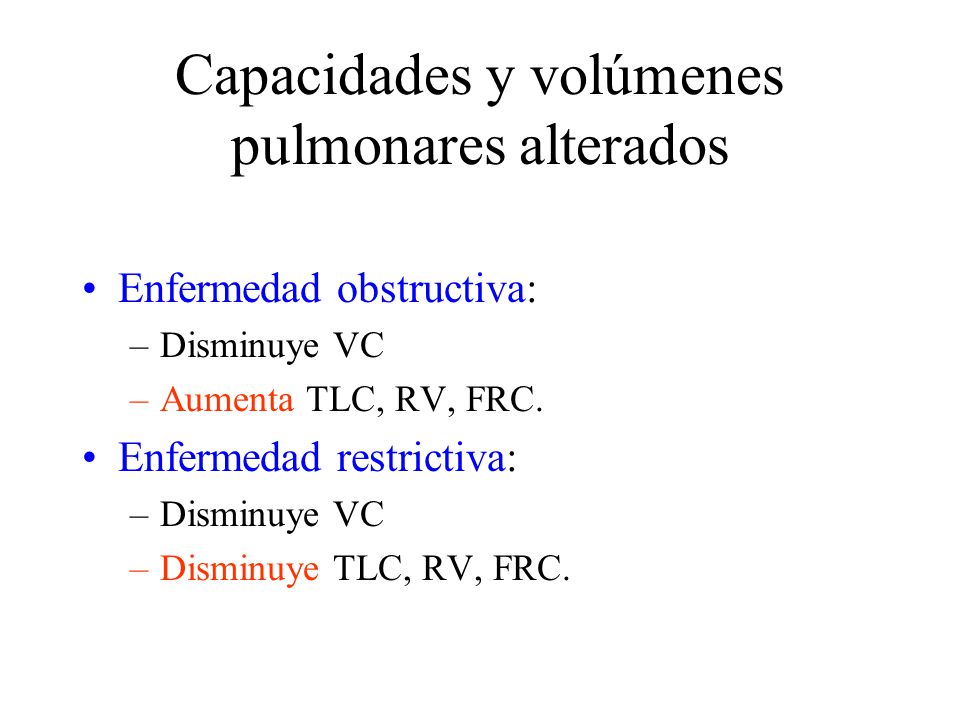 Capacidades y volúmenes pulmonares alterados

• Enfermedad obstructiva:
  – Disminuye VC
  – Aumenta TLC, RV, FRC.
• Enfermedad restrictiva:
  – Disminuye VC
  – Disminuye TLC, RV, FRC.